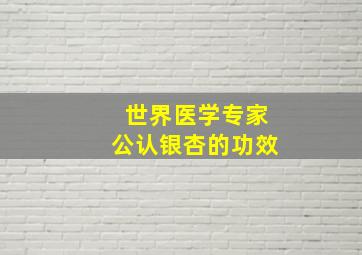 世界医学专家
公认银杏的功效